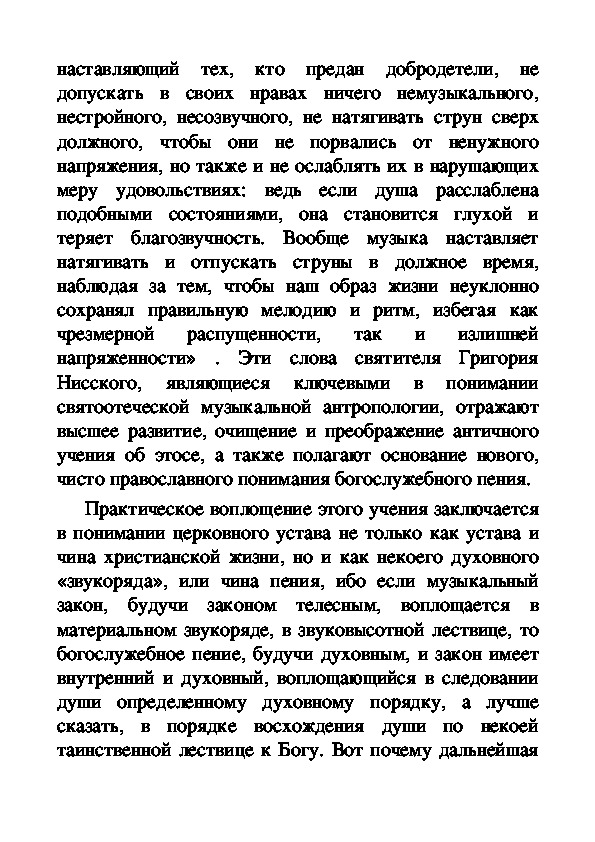 наставляющий тех, кто предан добродетели, не допускать в своих нравах ничего немузыкального, нестройного, несозвучного, не натягивать струн сверх должного, чтобы они не порвались от ненужного напряжения, но также и не ослаблять их в нарушающих меру удовольствиях: ведь если душа расслаблена подобными состояниями, она становится глухой и теряет благозвучность. Вообще музыка наставляет натягивать и отпускать струны в должное время, наблюдая за тем, чтобы наш образ жизни неуклонно сохранял правильную мелодию и ритм, избегая как чрезмерной распущенности, так и излишней напряженности» . Эти слова святителя Григория Нисского, являющиеся ключевыми в понимании святоотеческой музыкальной антропологии, отражают высшее развитие, очищение и преображение античного учения об этосе, а также полагают основание нового, чисто православного понимания богослужебного пения.

Практическое воплощение этого учения заключается в понимании церковного устава не только как устава и чина христианской жизни, но и как некоего духовного «звукоряда», или чина пения, ибо если музыкальный закон, будучи законом телесным, воплощается в материальном звукоряде, в звуковысотной лествице, то богослужебное пение, будучи духовным, и закон имеет внутренний и духовный, воплощающийся в следовании души определенному духовному порядку, а лучше сказать, в порядке восхождения души по некоей таинственной лествице к Богу. Вот почему дальнейшая